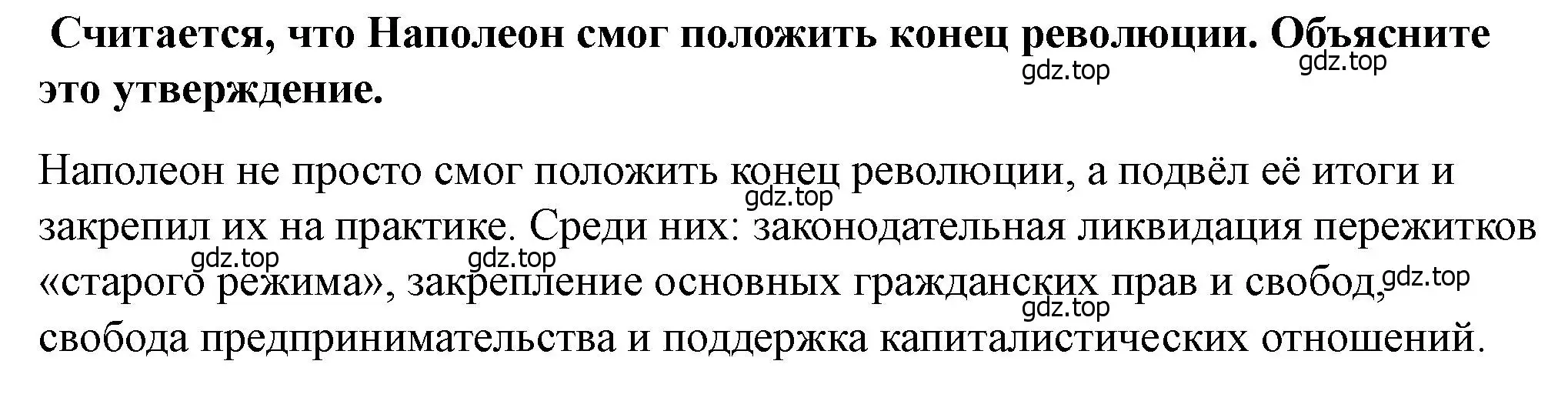 Считается, что Наполеон смог положить конец революции. Объясните это утверждение.

gdz.top gdz.top

Наполеон не просто смог положить конец революции, а подвёл её итоги и закрепил их на практике. Среди них: законодательная ликвидация пережитков «старого режима», закрепление основных гражданских прав и свобод, свобода предпринимательства и поддержка капиталистических отношений.

gdz.top gdz.top gdz.top gdz.top gdz.top